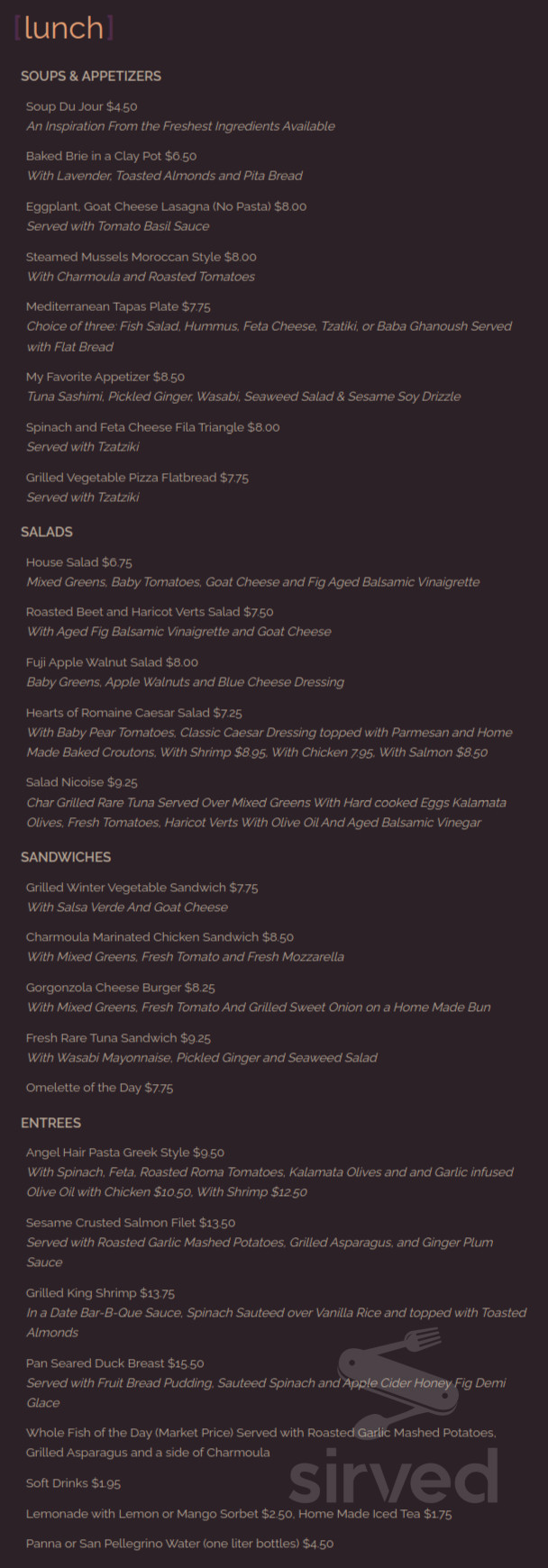 [lunch]

SOUPS & APPETIZERS

Soup Du Jour $4.50
An Inspiration From the Freshest Ingredients Available

Baked Brie in a Clay Pot $6.50
With Lavender, Toasted Almonds and Pita Bread

Eggplant, Goat Cheese Lasagna (No Pasta) $8.00
Served with Tomato Basil Sauce

Steamed Mussels Moroccan Style $8.00
With Charmoula and Roasted Tomatoes

Mediterranean Tapas Plate $7.75
Choice of three: Fish Salad, Hummus, Feta Cheese, Tzatiki, or Baba Ghanoush Served with Flat Bread

My Favorite Appetizer $8.50
Tuna Sashimi, Pickled Ginger, Wasabi, Seaweed Salad & Sesame Soy Drizzle

Spinach and Feta Cheese Fila Triangle $8.00
Served with Tzatziki

Grilled Vegetable Pizza Flatbread $7.75
Served with Tzatziki

SALADS

House Salad $6.75
Mixed Greens, Baby Tomatoes, Goat Cheese and Fig Aged Balsamic Vinaigrette

Roasted Beet and Haricot Verts Salad $7.50
With Aged Fig Balsamic Vinaigrette and Goat Cheese

Fuji Apple Walnut Salad $8.00
Baby Greens, Apple Walnuts and Blue Cheese Dressing

Hearts of Romaine Caesar Salad $7.25
With Baby Pear Tomatoes, Classic Caesar Dressing topped with Parmesan and Home Made Baked Croutons, With Shrimp $8.95, With Chicken 7.95, With Salmon $8.50

Salad Nicoise $9.25
Char Grilled Rare Tuna Served Over Mixed Greens With Hard cooked Eggs Kalamata Olives, Fresh Tomatoes, Haricot Verts With Olive Oil And Aged Balsamic Vinegar

SANDWICHES

Grilled Winter Vegetable Sandwich $7.75
With Salsa Verde And Goat Cheese

Charmoula Marinated Chicken Sandwich $8.50
With Mixed Greens, Fresh Tomato and Fresh Mozzarella

Gorgonzola Cheese Burger $8.25
With Mixed Greens, Fresh Tomato And Grilled Sweet Onion on a Home Made Bun

Fresh Rare Tuna Sandwich $9.25
With Wasabi Mayonnaise, Pickled Ginger and Seaweed Salad

Omelette of the Day $7.75

ENTREES

Angel Hair Pasta Greek Style $9.50
With Spinach, Feta, Roasted Roma Tomatoes, Kalamata Olives and and Garlic infused Olive Oil with Chicken $10.50, With Shrimp $12.50

Sesame Crusted Salmon Filet $13.50
Served with Roasted Garlic Mashed Potatoes, Grilled Asparagus, and Ginger Plum Sauce

Grilled King Shrimp $13.75
In a Date Bar-B-Que Sauce, Spinach Sauteed over Vanilla Rice and topped with Toasted Almonds

Pan Seared Duck Breast $15.50
Served with Fruit Bread Pudding, Sauteed Spinach and Apple Cider Honey Fig Demi Glace

Whole Fish of the Day (Market Price) Served with Roasted Garlic Mashed Potatoes, Grilled Asparagus and a side of Charmoula

Soft Drinks $1.95

Lemonade with Lemon or Mango Sorbet $2.50, Home Made Iced Tea $1.75

Panna or San Pellegrino Water (one liter bottles) $4.50

sirved